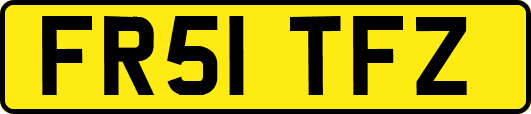 FR51 TFZ